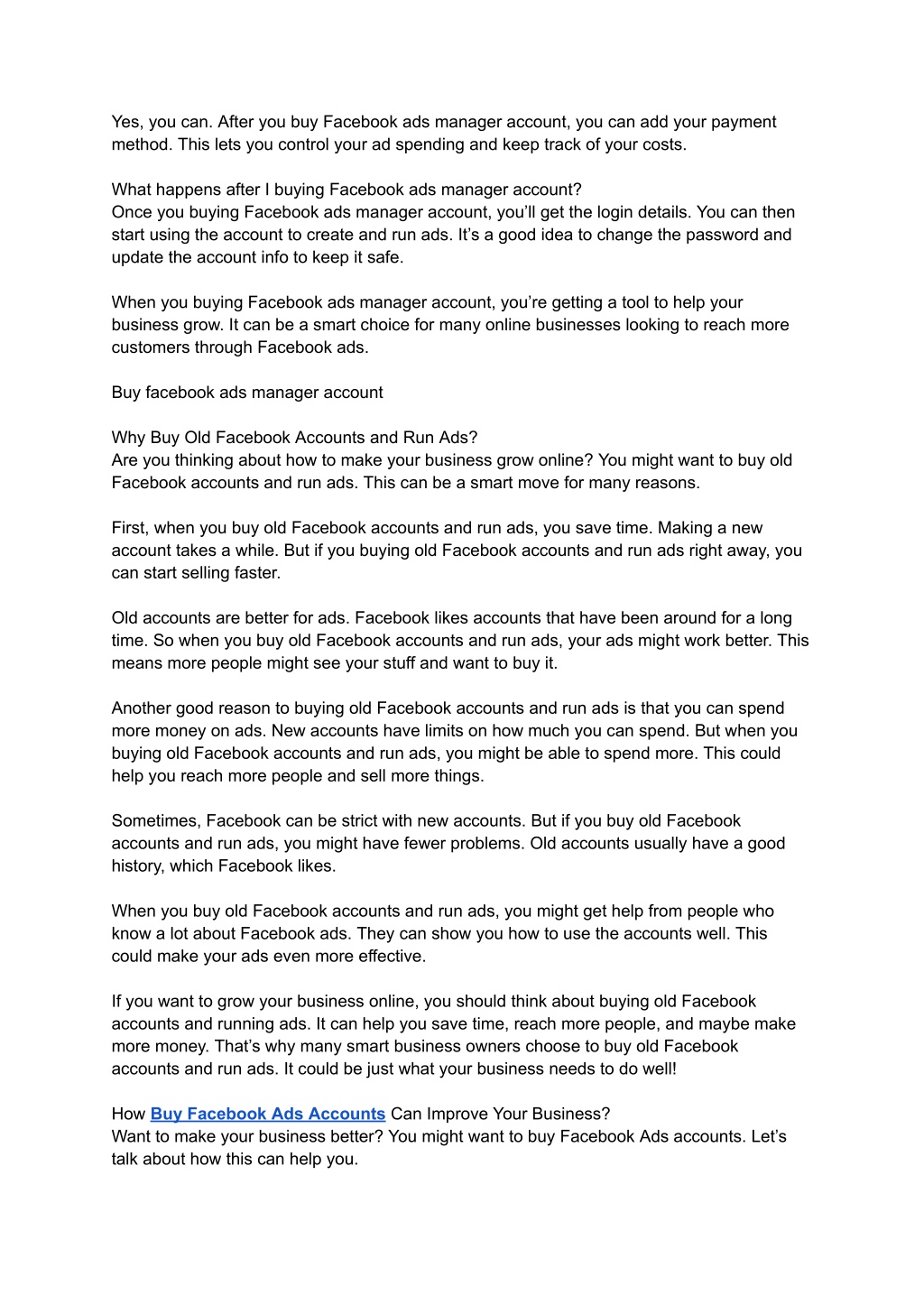 Yes, you can. After you buy Facebook ads manager account, you can add your payment method. This lets you control your ad spending and keep track of your costs.

What happens after I buying Facebook ads manager account?
Once you buying Facebook ads manager account, you'll get the login details. You can then start using the account to create and run ads. It's a good idea to change the password and update the account info to keep it safe.

When you buying Facebook ads manager account, you're getting a tool to help your business grow. It can be a smart choice for many online businesses looking to reach more customers through Facebook ads.

Buy facebook ads manager account

Why Buy Old Facebook Accounts and Run Ads?
Are you thinking about how to make your business grow online? You might want to buy old Facebook accounts and run ads. This can be a smart move for many reasons.

First, when you buy old Facebook accounts and run ads, you save time. Making a new account takes a while. But if you buying old Facebook accounts and run ads right away, you can start selling faster.

Old accounts are better for ads. Facebook likes accounts that have been around for a long time. So when you buy old Facebook accounts and run ads, your ads might work better. This means more people might see your stuff and want to buy it.

Another good reason to buying old Facebook accounts and run ads is that you can spend more money on ads. New accounts have limits on how much you can spend. But when you buying old Facebook accounts and run ads, you might be able to spend more. This could help you reach more people and sell more things.

Sometimes, Facebook can be strict with new accounts. But if you buy old Facebook accounts and run ads, you might have fewer problems. Old accounts usually have a good history, which Facebook likes.

When you buy old Facebook accounts and run ads, you might get help from people who know a lot about Facebook ads. They can show you how to use the accounts well. This could make your ads even more effective.

If you want to grow your business online, you should think about buying old Facebook accounts and running ads. It can help you save time, reach more people, and maybe make more money. That's why many smart business owners choose to buy old Facebook accounts and run ads. It could be just what your business needs to do well!

How Buy Facebook Ads Accounts Can Improve Your Business?
Want to make your business better? You might want to buy Facebook Ads accounts. Let's talk about how this can help you.